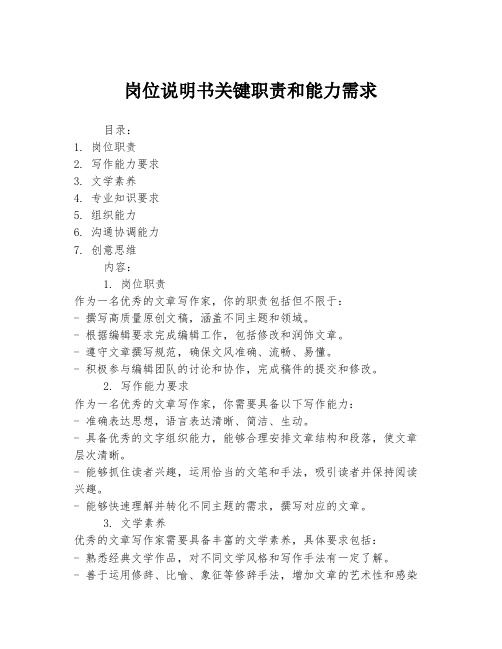 岗位说明书关键职责和能力需求

目录：
1. 岗位职责
2. 写作能力要求
3. 文学素养
4. 专业知识要求
5. 组织能力
6. 沟通协调能力
7. 创意思维

内容：
1. 岗位职责
作为一名优秀的文章写作家，你的职责包括但不限于：
- 撰写高质量原创文稿，涵盖不同主题和领域。
- 根据编辑要求完成编辑工作，包括修改和润饰文章。
- 遵守文章撰写规范，确保文风准确、流畅、易懂。
- 积极参与编辑团队的讨论和协作，完成稿件的提交和修改。

2. 写作能力要求
作为一名优秀的文章写作家，你需要具备以下写作能力：
- 准确表达思想，语言表达清晰、简洁、生动。
- 具备优秀的文字组织能力，能够合理安排文章结构和段落，使文章层次清晰。
- 能够抓住读者兴趣，运用恰当的文笔和手法，吸引读者并保持阅读兴趣。
- 能够快速理解并转化不同主题的需求，撰写对应的文章。

3. 文学素养
优秀的文章写作家需要具备丰富的文学素养，具体要求包括：
- 熟悉经典文学作品，对不同文学风格和写作手法有一定了解。
- 善于运用修辞、比喻、象征等修辞手法，增加文章的艺术性和感染